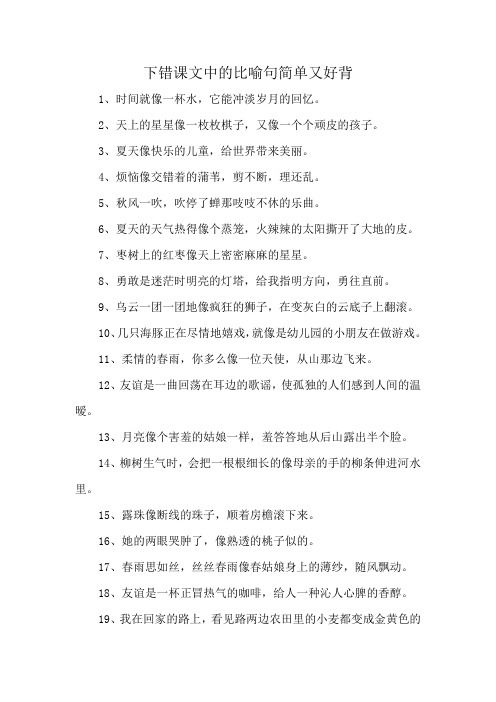 下错课文中的比喻句简单又好背

1、时间就像一杯水，它能冲淡岁月的回忆。

2、天上的星星像一枚枚棋子，又像一个个顽皮的孩子。

3、夏天像快乐的儿童，给世界带来美丽。

4、烦恼像交错着的蒲苇，剪不断，理还乱。

5、秋风一吹，吹停了蝉那吱吱不休的乐曲。

6、夏天的天气热得像个蒸笼，火辣辣的太阳撕开了大地的皮。

7、枣树上的红枣像天上密密麻麻的星星。

8、勇敢是迷茫时明亮的灯塔，给我指明方向，勇往直前。

9、乌云一团一团地像疯狂的狮子，在变灰白的云底子上翻滚。

10、几只海豚正在尽情地嬉戏，就像是幼儿园的小朋友在做游戏。

11、柔情的春雨，你多么像一位天使，从山那边飞来。

12、友谊是一曲回荡在耳边的歌谣，使孤独的人们感到人间的温暖。

13、月亮像个害羞的姑娘一样，羞答答地从后山露出半个脸。

14、柳树生气时，会把一根根细长的像母亲的手的柳条伸进河水里。

15、露珠像断线的珠子，顺着房檐滚下来。

16、她的两眼哭肿了，像熟透的桃子似的。

17、春雨思如丝，丝丝春雨像春姑娘身上的薄纱，随风飘动。

18、友谊是一杯正冒热气的咖啡，给人一种沁人心脾的香醇。

19、我在回家的路上，看见路两边农田里的小麦都变成金黄色的